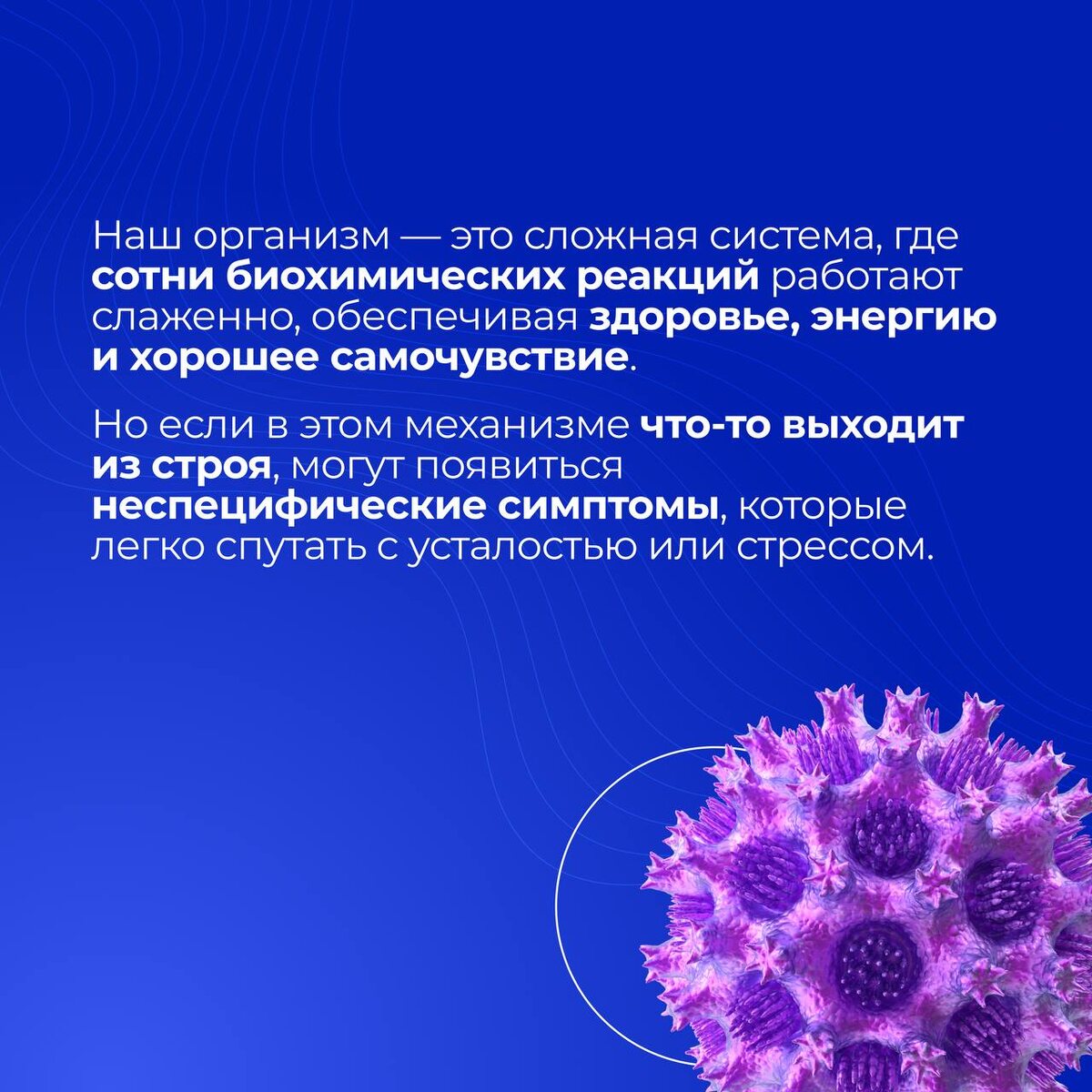 Наш организм — это сложная система, где сотни биохимических реакций работают слаженно, обеспечивая здоровье, энергию и хорошее самочувствие.

Но если в этом механизме что-то выходит из строя, могут появиться неспецифические симптомы, которые легко спутать с усталостью или стрессом.